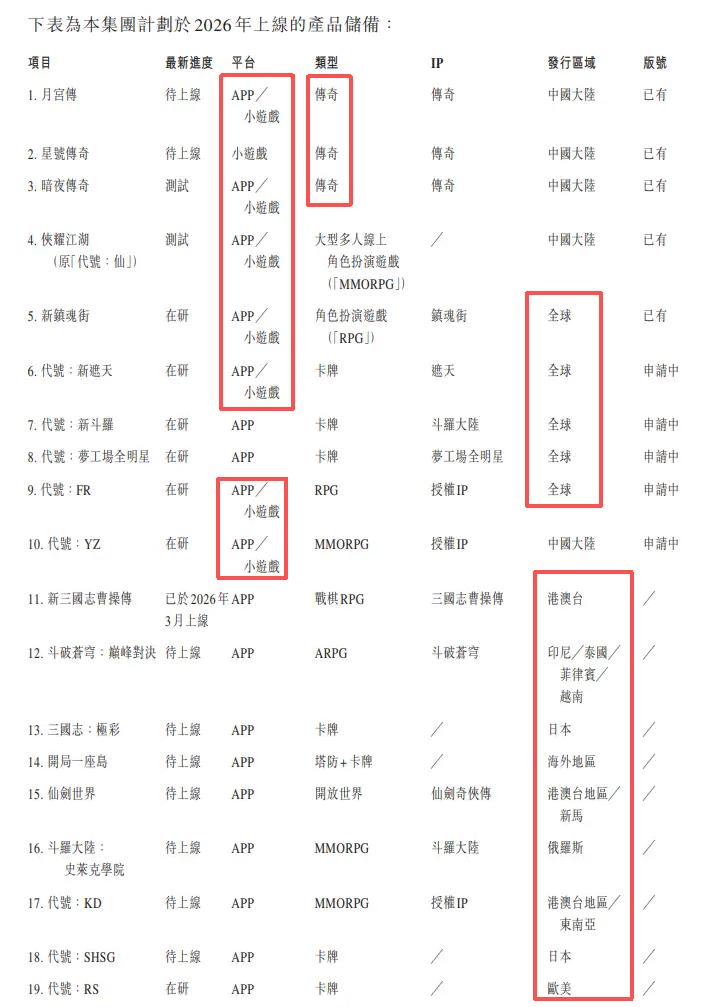 下表為本集團計劃於2026年上線的產品儲備：

| 項目 | 最新進度 | 平台 | 類型 | IP | 發行區域 | 版號 |
|---|---|---|---|---|---|---|
| 1. 月宮傳 | 待上線 | APP／小遊戲 | 傳奇 | 傳奇 | 中國大陸 | 已有 |
| 2. 星號傳奇 | 待上線 | 小遊戲 | 傳奇 | 傳奇 | 中國大陸 | 已有 |
| 3. 暗夜傳奇 | 測試 | APP／小遊戲 | 傳奇 | 傳奇 | 中國大陸 | 已有 |
| 4. 俠耀江湖（原「代號：仙」） | 測試 | APP／小遊戲 | 大型多人線上角色扮演遊戲（「MMORPG」） | ／ | 中國大陸 | 已有 |
| 5. 新鎮魂街 | 在研 | APP／小遊戲 | 角色扮演遊戲（「RPG」） | 鎮魂街 | 全球 | 已有 |
| 6. 代號：新遮天 | 在研 | APP／小遊戲 | 卡牌 | 遮天 | 全球 | 申請中 |
| 7. 代號：新斗羅 | 在研 | APP | 卡牌 | 斗羅大陸 | 全球 | 申請中 |
| 8. 代號：夢工場全明星 | 在研 | APP | 卡牌 | 夢工場全明星 | 全球 | 申請中 |
| 9. 代號：FR | 在研 | APP／小遊戲 | RPG | 授權IP | 全球 | 申請中 |
| 10. 代號：YZ | 在研 | APP／小遊戲 | MMORPG | 授權IP | 中國大陸 | 申請中 |
| 11. 新三國志曹操傳 | 已於2026年3月上線 | APP | 戰棋RPG | 三國志曹操傳 | 港澳台 | ／ |
| 12. 斗破蒼穹：巔峰對決 | 待上線 | APP | ARPG | 斗破蒼穹 | 印尼／泰國／菲律賓／越南 | ／ |
| 13. 三國志：極彩 | 待上線 | APP | 卡牌 | ／ | 日本 | ／ |
| 14. 開局一座島 | 待上線 | APP | 塔防+卡牌 | ／ | 海外地區 | ／ |
| 15. 仙劍世界 | 待上線 | APP | 開放世界 | 仙劍奇俠傳 | 港澳台地區／新馬 | ／ |
| 16. 斗羅大陸：史萊克學院 | 待上線 | APP | MMORPG | 斗羅大陸 | 俄羅斯 | ／ |
| 17. 代號：KD | 待上線 | APP | MMORPG | 授權IP | 港澳台地區／東南亞 | ／ |
| 18. 代號：SHSG | 待上線 | APP | 卡牌 | ／ | 日本 | ／ |
| 19. 代號：RS | 在研 | APP | 卡牌 | ／ | 歐美 | ／ |